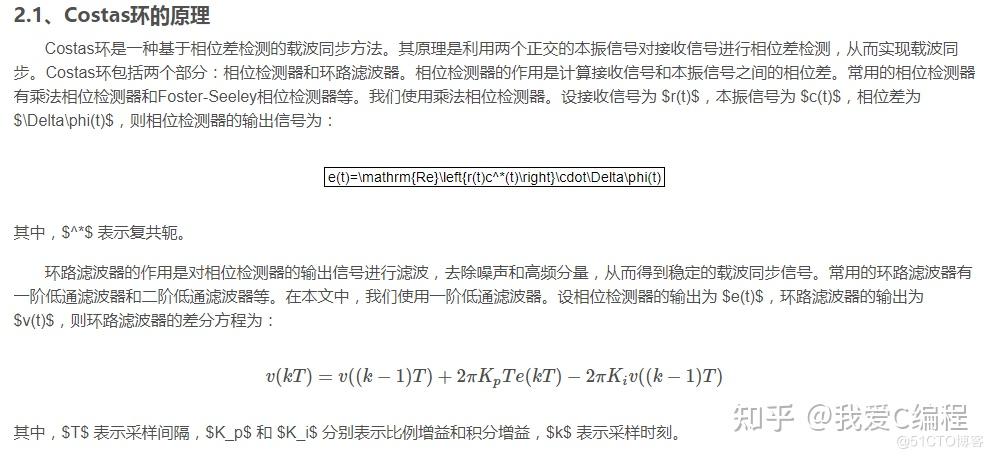 2.1、Costas环的原理

Costas环是一种基于相位差检测的载波同步方法。其原理是利用两个正交的本振信号对接收信号进行相位差检测，从而实现载波同步。Costas环包括两个部分：相位检测器和环路滤波器。相位检测器的作用是计算接收信号和本振信号之间的相位差。常用的相位检测器有乘法相位检测器和Foster-Seeley相位检测器等。我们使用乘法相位检测器。设接收信号为 \$r(t)\$，本振信号为 \$c(t)\$，相位差为 \$\Delta\phi(t)\$，则相位检测器的输出信号为：

e(t)=\mathrm{Re}\left{r(t)c^*(t)\right}\cdot\Delta\phi(t)

其中，\$^*\$ 表示复共轭。

环路滤波器的作用是对相位检测器的输出信号进行滤波，去除噪声和高频分量，从而得到稳定的载波同步信号。常用的环路滤波器有一阶低通滤波器和二阶低通滤波器等。在本文中，我们使用一阶低通滤波器。设相位检测器的输出为 \$e(t)\$，环路滤波器的输出为 \$v(t)\$，则环路滤波器的差分方程为：

$v(kT) = v((k-1)T) + 2\pi K_p Te(kT) - 2\pi K_i v((k-1)T)$

其中，\$T\$ 表示采样间隔，\$K_p\$ 和 \$K_i\$ 分别表示比例增益和积分增益，\$k\$ 表示采样时刻。

知乎 @我爱C编程
@51CTO博客